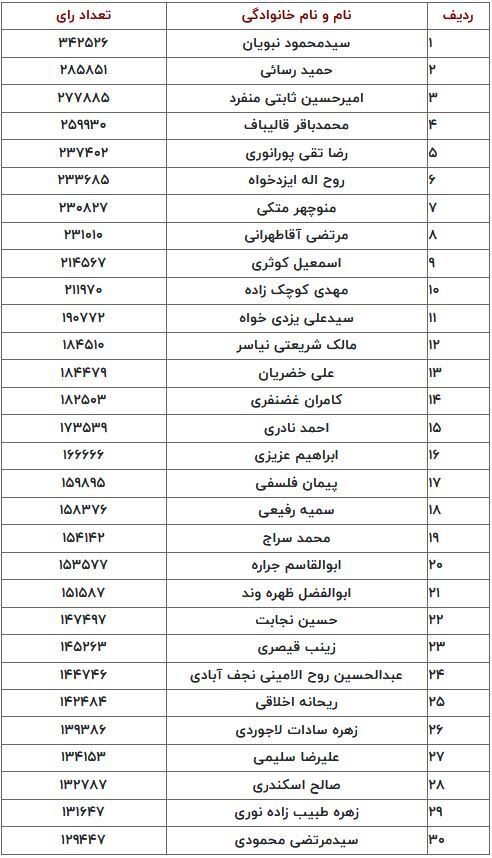 | ردیف | نام و نام خانوادگی | تعداد رای |
|---|---|---|
| ۱ | سیدمحمود نبویان | ۳۴۲۵۲۶ |
| ۲ | حمید رسائی | ۲۸۵۸۵۱ |
| ۳ | امیرحسین ثابتی منفرد | ۲۷۷۸۸۵ |
| ۴ | محمدباقر قالیباف | ۲۵۹۹۳۰ |
| ۵ | رضا تقی پورانوری | ۲۳۷۴۰۲ |
| ۶ | روح اله ایزدخواه | ۲۳۳۶۸۵ |
| ۷ | منوچهر متکی | ۲۳۰۸۲۷ |
| ۸ | مرتضی آقاطهرانی | ۲۳۱۰۱۰ |
| ۹ | اسمعیل کوثری | ۲۱۴۵۶۷ |
| ۱۰ | مهدی کوچک زاده | ۲۱۱۹۷۰ |
| ۱۱ | سیدعلی یزدی خواه | ۱۹۰۷۷۲ |
| ۱۲ | مالک شریعتی نیاسر | ۱۸۴۵۱۰ |
| ۱۳ | علی خضریان | ۱۸۴۴۷۹ |
| ۱۴ | کامران غضنفری | ۱۸۲۵۰۳ |
| ۱۵ | احمد نادری | ۱۷۳۵۳۹ |
| ۱۶ | ابراهیم عزیزی | ۱۶۶۶۶۶ |
| ۱۷ | پیمان فلسفی | ۱۵۹۸۹۵ |
| ۱۸ | سمیه رفیعی | ۱۵۸۳۷۶ |
| ۱۹ | محمد سراج | ۱۵۴۱۴۲ |
| ۲۰ | ابوالقاسم جراره | ۱۵۳۵۷۷ |
| ۲۱ | ابوالفضل ظهره وند | ۱۵۱۵۸۷ |
| ۲۲ | حسین نجابت | ۱۴۷۴۹۷ |
| ۲۳ | زینب قیصری | ۱۴۵۲۶۳ |
| ۲۴ | عبدالحسین روح الامینی نجف آبادی | ۱۴۴۷۴۶ |
| ۲۵ | ریحانه اخلاقی | ۱۴۲۴۸۴ |
| ۲۶ | زهره سادات لاجوردی | ۱۳۹۳۸۶ |
| ۲۷ | علیرضا سلیمی | ۱۳۴۱۵۳ |
| ۲۸ | صالح اسکندری | ۱۳۲۷۸۷ |
| ۲۹ | زهره طبیب زاده نوری | ۱۳۱۶۴۷ |
| ۳۰ | سیدمرتضی محمودی | ۱۲۹۴۴۷ |